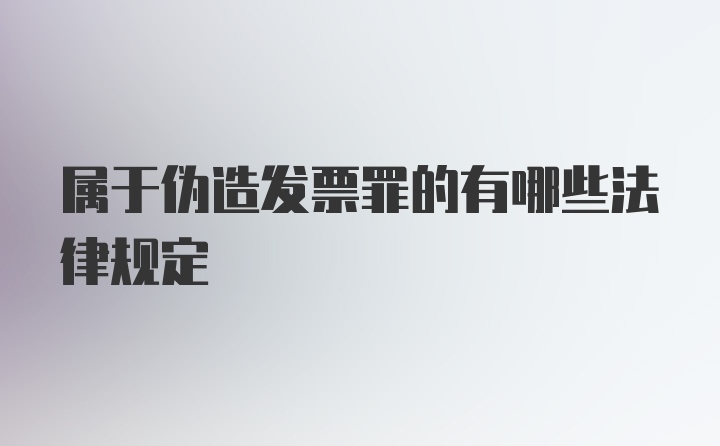 属于伪造发票罪的有哪些法律规定